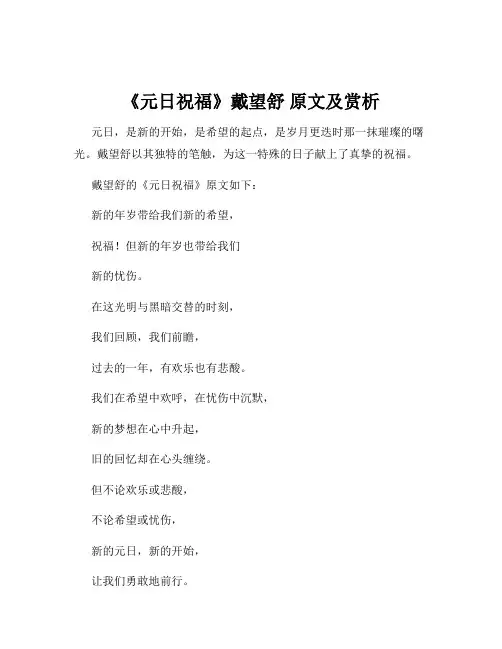 《元日祝福》戴望舒 原文及赏析

元日，是新的开始，是希望的起点，是岁月更迭时那一抹璀璨的曙光。戴望舒以其独特的笔触，为这一特殊的日子献上了真挚的祝福。

戴望舒的《元日祝福》原文如下：

新的年岁带给我们新的希望，

祝福！但新的年岁也带给我们

新的忧伤。

在这光明与黑暗交替的时刻，

我们回顾，我们前瞻，

过去的一年，有欢乐也有悲酸。

我们在希望中欢呼，在忧伤中沉默，

新的梦想在心中升起，

旧的回忆却在心头缠绕。

但不论欢乐或悲酸，

不论希望或忧伤，

新的元日，新的开始，

让我们勇敢地前行。